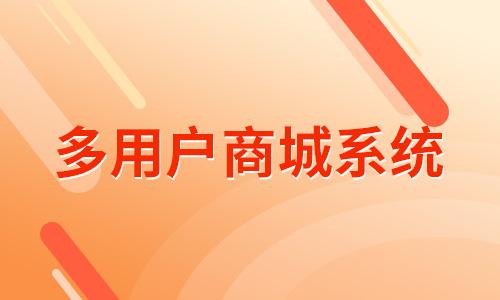 多用户商城系统